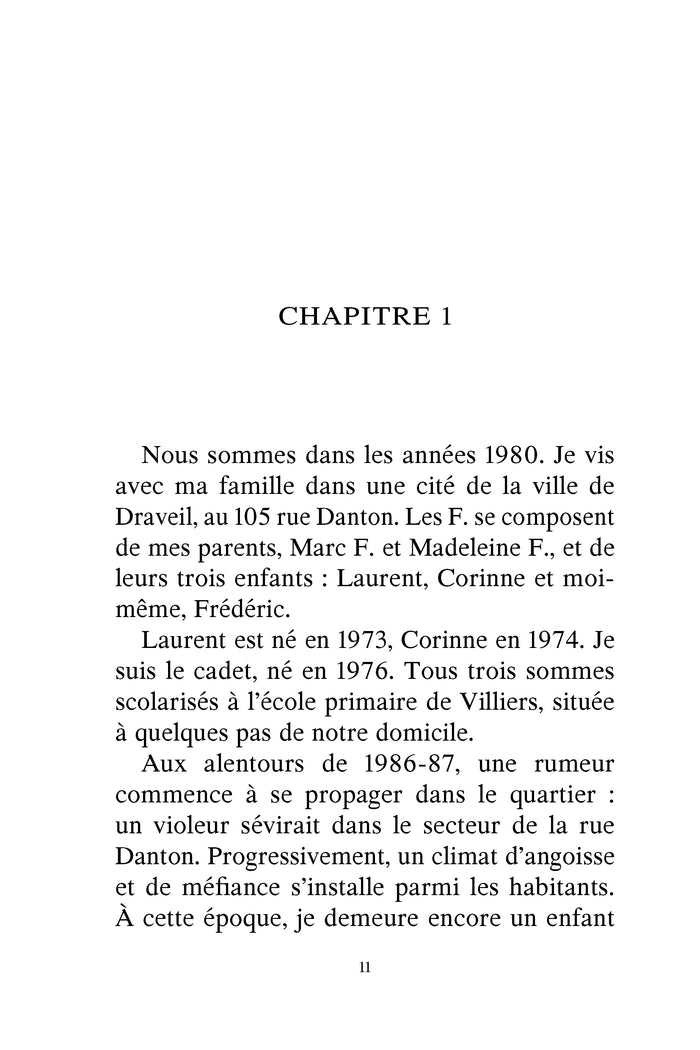 CHAPITRE 1

Nous sommes dans les années 1980. Je vis avec ma famille dans une cité de la ville de Draveil, au 105 rue Danton. Les F. se composent de mes parents, Marc F. et Madeleine F., et de leurs trois enfants : Laurent, Corinne et moi-même, Frédéric.

Laurent est né en 1973, Corinne en 1974. Je suis le cadet, né en 1976. Tous trois sommes scolarisés à l'école primaire de Villiers, située à quelques pas de notre domicile.

Aux alentours de 1986-87, une rumeur commence à se propager dans le quartier : un violeur sévirait dans le secteur de la rue Danton. Progressivement, un climat d'angoisse et de méfiance s'installe parmi les habitants. À cette époque, je demeure encore un enfant

11